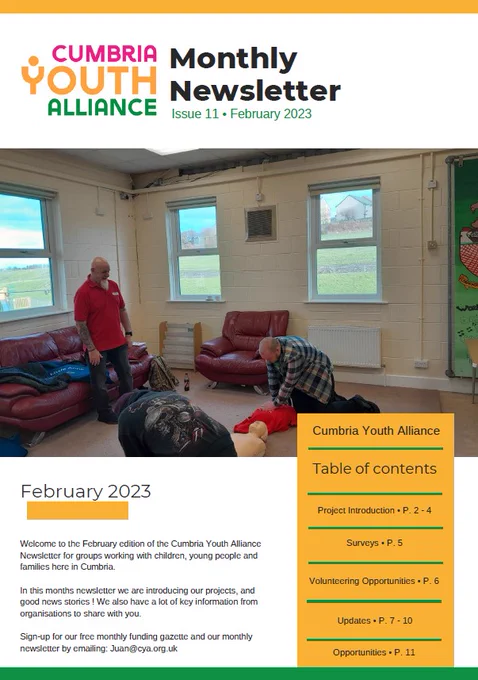 CUMBRIA
YOUTH
ALLIANCE

Monthly Newsletter

Issue 11 • February 2023

February 2023

Welcome to the February edition of the Cumbria Youth Alliance Newsletter for groups working with children, young people and families here in Cumbria.

In this months newsletter we are introducing our projects, and good news stories ! We also have a lot of key information from organisations to share with you.

Sign-up for our free monthly funding gazette and our monthly newsletter by emailing: Juan@cya.org.uk

Cumbria Youth Alliance

Table of contents

Project Introduction • P. 2 - 4

Surveys • P. 5

Volunteering Opportunities • P. 6

Updates • P. 7 - 10

Opportunities • P. 11